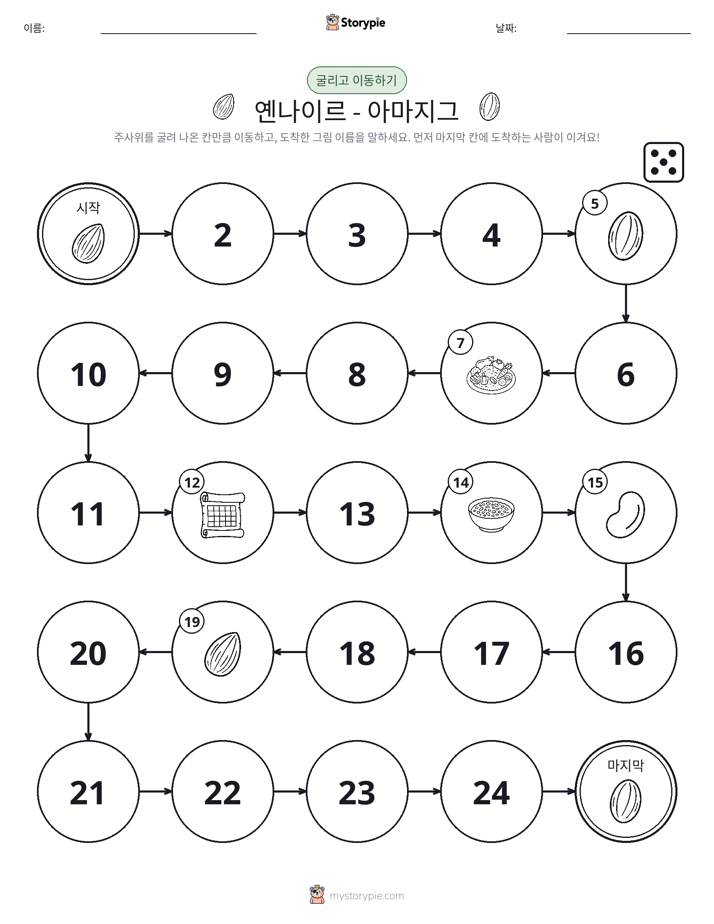 이름: ____ Storypie 날짜: ____

굴리고 이동하기

옌나이르 - 아마지그

주사위를 굴려 나온 칸만큼 이동하고, 도착한 그림 이름을 말하세요. 먼저 마지막 칸에 도착하는 사람이 이겨요!

시작

2

3

4

5

6

7

8

9

10

11

12

13

14

15

16

17

18

19

20

21

22

23

24

마지막

mystorypie.com